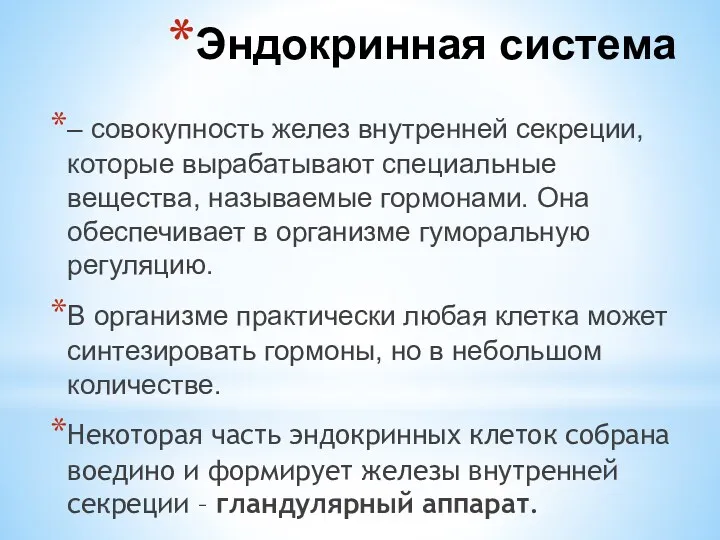 *Эндокринная система

*– совокупность желез внутренней секреции, которые вырабатывают специальные вещества, называемые гормонами. Она обеспечивает в организме гуморальную регуляцию.

*В организме практически любая клетка может синтезировать гормоны, но в небольшом количестве.

*Некоторая часть эндокринных клеток собрана воедино и формирует железы внутренней секреции – гландулярный аппарат.